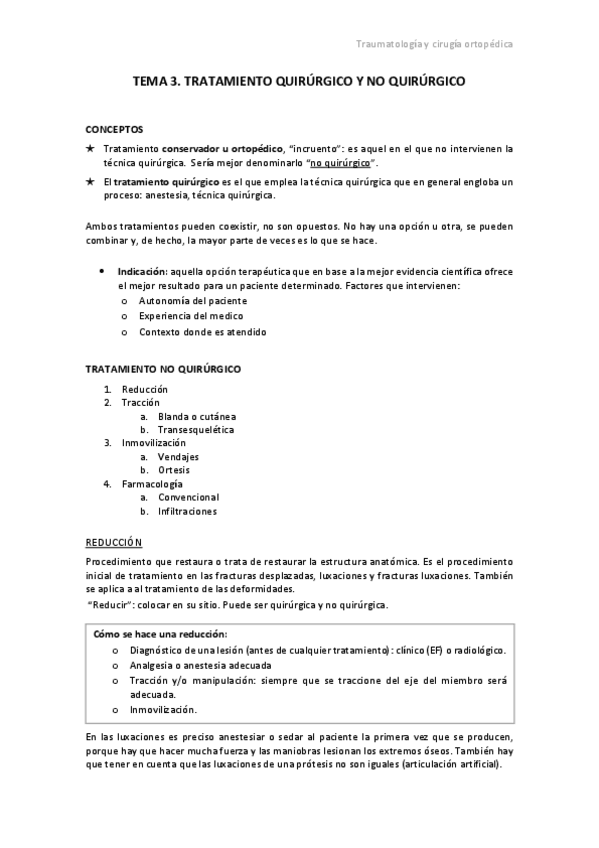 Traumatología y cirugía ortopédica

TEMA 3. TRATAMIENTO QUIRÚRGICO Y NO QUIRÚRGICO

CONCEPTOS

★ Tratamiento conservador u ortopédico, "incruento": es aquel en el que no intervienen la técnica quirúrgica. Sería mejor denominarlo "no quirúrgico".

★ El tratamiento quirúrgico es el que emplea la técnica quirúrgica que en general engloba un proceso: anestesia, técnica quirúrgica.

Ambos tratamientos pueden coexistir, no son opuestos. No hay una opción u otra, se pueden combinar y, de hecho, la mayor parte de veces es lo que se hace.

• Indicación: aquella opción terapéutica que en base a la mejor evidencia científica ofrece el mejor resultado para un paciente determinado. Factores que intervienen:
o Autonomía del paciente
o Experiencia del medico
o Contexto donde es atendido

TRATAMIENTO NO QUIRÚRGICO

1. Reducción
2. Tracción
a. Blanda o cutánea
b. Transesquelética
3. Inmovilización
a. Vendajes
b. Ortesis
4. Farmacología
a. Convencional
b. Infiltraciones

REDUCCIÓN

Procedimiento que restaura o trata de restaurar la estructura anatómica. Es el procedimiento inicial de tratamiento en las fracturas desplazadas, luxaciones y fracturas luxaciones. También se aplica a al tratamiento de las deformidades.

"Reducir": colocar en su sitio. Puede ser quirúrgica y no quirúrgica.

Cómo se hace una reducción:
o Diagnóstico de una lesión (antes de cualquier tratamiento): clínico (EF) o radiológico.
o Analgesia o anestesia adecuada
o Tracción y/o manipulación: siempre que se traccione del eje del miembro será adecuada.
o Inmovilización.

En las luxaciones es preciso anestesiar o sedar al paciente la primera vez que se producen, porque hay que hacer mucha fuerza y las maniobras lesionan los extremos óseos. También hay que tener en cuenta que las luxaciones de una prótesis no son iguales (articulación artificial).